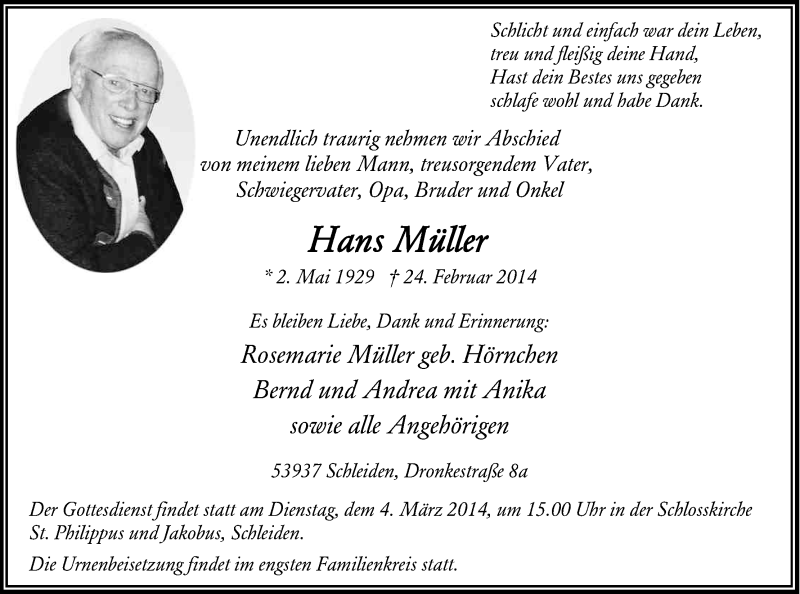 Schlicht und einfach war dein Leben,
treu und fleißig deine Hand,
Hast dein Bestes uns gegeben
schlafe wohl und habe Dank.

Unendlich traurig nehmen wir Abschied
von meinem lieben Mann, treusorgendem Vater,
Schwiegervater, Opa, Bruder und Onkel

Hans Müller

* 2. Mai 1929 † 24. Februar 2014

Es bleiben Liebe, Dank und Erinnerung:

Rosemarie Müller geb. Hörnchen
Bernd und Andrea mit Anika
sowie alle Angehörigen

53937 Schleiden, Dronkestraße 8a

Der Gottesdienst findet statt am Dienstag, dem 4. März 2014, um 15.00 Uhr in der Schlosskirche St. Philippus und Jakobus, Schleiden.

Die Urnenbeisetzung findet im engsten Familienkreis statt.